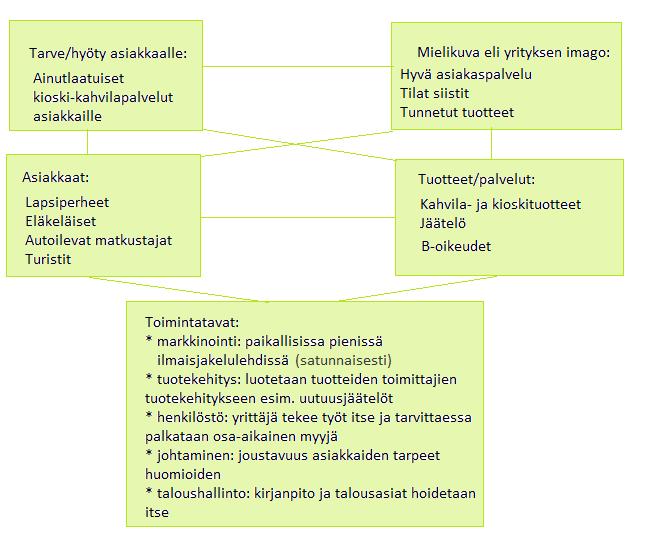 Tarve/hyöty asiakkaalle:
Ainutlaatuiset kioski-kahvilapalvelut asiakkaille

Mielikuva eli yrityksen imago:
Hyvä asiakaspalvelu
Tilat siistit
Tunnetut tuotteet

Asiakkaat:
Lapsiperheet
Eläkeläiset
Autoilevat matkustajat
Turistit

Tuotteet/palvelut:
Kahvila- ja kioskituotteet
Jäätelö
B-oikeudet

Toimintatavat:
* markkinointi: paikallisissa pienissä ilmaisjakelulehdissä (satunnaisesti)
* tuotekehitys: luotetaan tuotteiden toimittajien tuotekehitykseen esim. uutuusjäätelöt
* henkilöstö: yrittäjä tekee työt itse ja tarvittaessa palkataan osa-aikainen myyjä
* johtaminen: joustavuus asiakkaiden tarpeet huomioiden
* taloushallinto: kirjanpito ja talousasiat hoidetaan itse